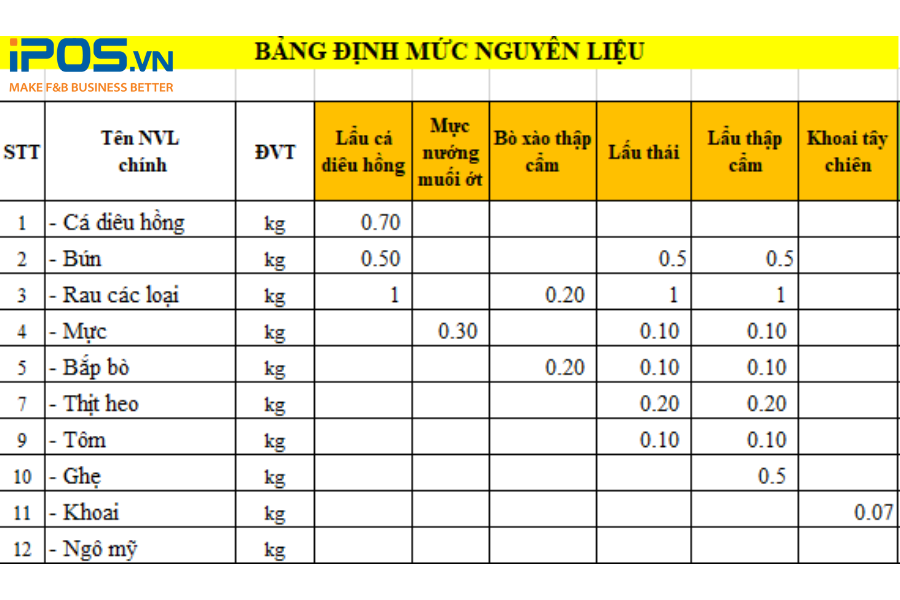 iPOS.VN
MAKE F&B BUSINESS BETTER

BẢNG ĐỊNH MỨC NGUYÊN LIỆU

| STT | Tên NVL chính | ĐVT | Lẩu cá diêu hồng | Mực nướng muối ớt | Bò xào thập cẩm | Lẩu thái | Lẩu thập cẩm | Khoai tây chiên |
|---|---|---|---|---|---|---|---|---|
| 1 | - Cá diêu hồng | kg | 0.70 | | | | | |
| 2 | - Bún | kg | 0.50 | | | 0.5 | 0.5 | |
| 3 | - Rau các loại | kg | 1 | | 0.20 | 1 | 1 | |
| 4 | - Mực | kg | | 0.30 | | 0.10 | 0.10 | |
| 5 | - Bắp bò | kg | | | 0.20 | 0.10 | 0.10 | |
| 7 | - Thịt heo | kg | | | | 0.20 | 0.20 | |
| 9 | - Tôm | kg | | | | 0.10 | 0.10 | |
| 10 | - Ghẹ | kg | | | | | 0.5 | |
| 11 | - Khoai | kg | | | | | | 0.07 |
| 12 | - Ngô mỹ | kg | | | | | | |